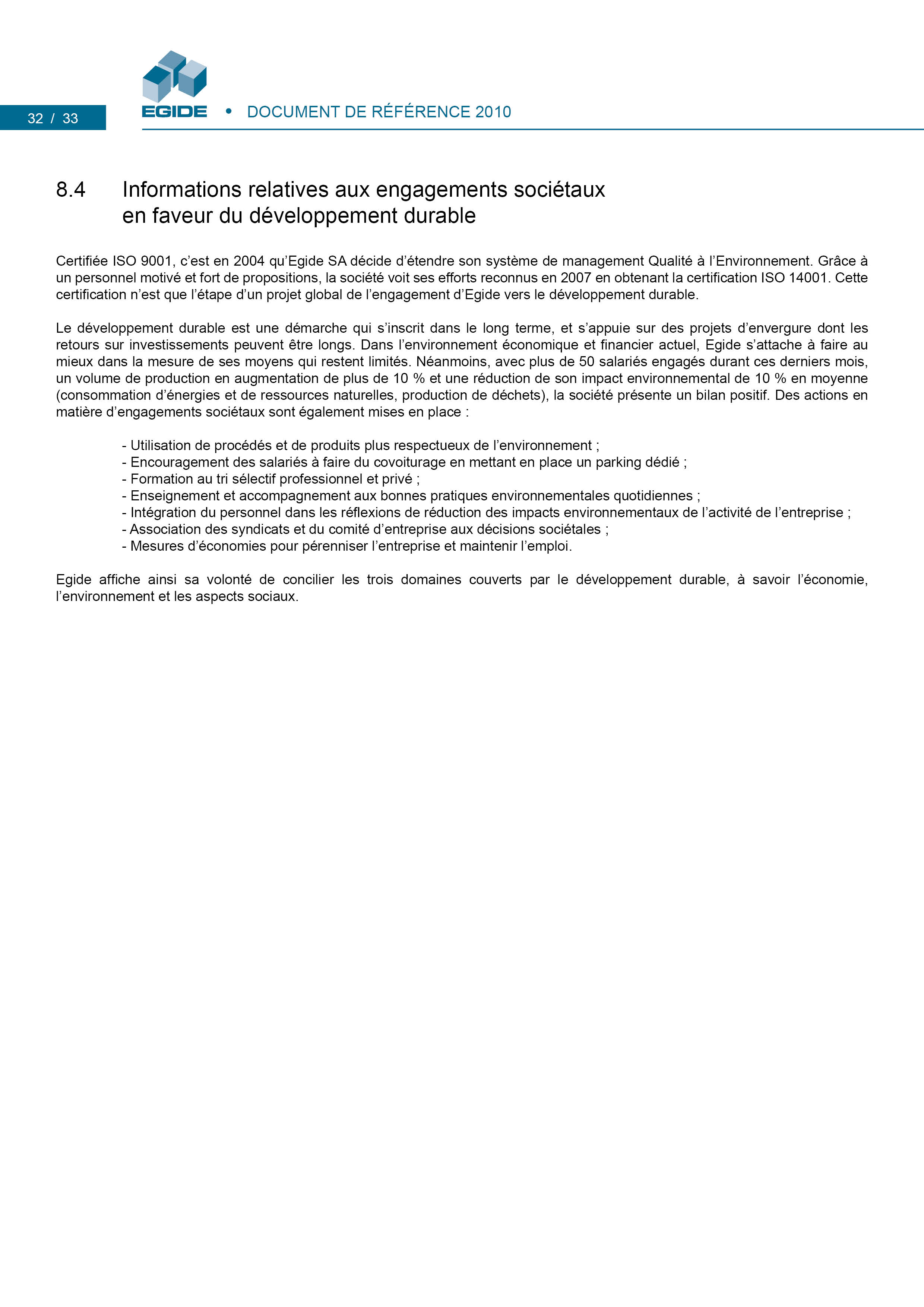 32 / 33

EGIDE • DOCUMENT DE RÉFÉRENCE 2010

8.4 Informations relatives aux engagements sociétaux en faveur du développement durable

Certifiée ISO 9001, c'est en 2004 qu'Egide SA décide d'étendre son système de management Qualité à l'Environnement. Grâce à un personnel motivé et fort de propositions, la société voit ses efforts reconnus en 2007 en obtenant la certification ISO 14001. Cette certification n'est que l'étape d'un projet global de l'engagement d'Egide vers le développement durable.

Le développement durable est une démarche qui s'inscrit dans le long terme, et s'appuie sur des projets d'envergure dont les retours sur investissements peuvent être longs. Dans l'environnement économique et financier actuel, Egide s'attache à faire au mieux dans la mesure de ses moyens qui restent limités. Néanmoins, avec plus de 50 salariés engagés durant ces derniers mois, un volume de production en augmentation de plus de 10 % et une réduction de son impact environnemental de 10 % en moyenne (consommation d'énergies et de ressources naturelles, production de déchets), la société présente un bilan positif. Des actions en matière d'engagements sociétaux sont également mises en place :

- Utilisation de procédés et de produits plus respectueux de l'environnement ;
- Encouragement des salariés à faire du covoiturage en mettant en place un parking dédié ;
- Formation au tri sélectif professionnel et privé ;
- Enseignement et accompagnement aux bonnes pratiques environnementales quotidiennes ;
- Intégration du personnel dans les réflexions de réduction des impacts environnementaux de l'activité de l'entreprise ;
- Association des syndicats et du comité d'entreprise aux décisions sociétales ;
- Mesures d'économies pour pérenniser l'entreprise et maintenir l'emploi.

Egide affiche ainsi sa volonté de concilier les trois domaines couverts par le développement durable, à savoir l'économie, l'environnement et les aspects sociaux.